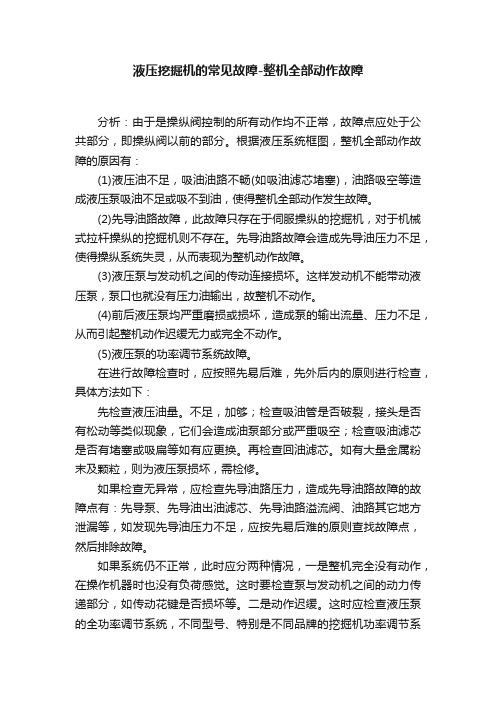 液压挖掘机的常见故障-整机全部动作故障

分析：由于是操纵阀控制的所有动作均不正常，故障点应处于公共部分，即操纵阀以前的部分。根据液压系统框图，整机全部动作故障的原因有：

(1)液压油不足，吸油油路不畅(如吸油滤芯堵塞)，油路吸空等造成液压泵吸油不足或吸不到油，使得整机全部动作发生故障。

(2)先导油路故障，此故障只存在于伺服操纵的挖掘机，对于机械式拉杆操纵的挖掘机则不存在。先导油路故障会造成先导油压力不足，使得操纵系统失灵，从而表现为整机动作故障。

(3)液压泵与发动机之间的传动连接损坏。这样发动机不能带动液压泵，泵口也就没有压力油输出，故整机不动作。

(4)前后液压泵均严重磨损或损坏，造成泵的输出流量、压力不足，从而引起整机动作迟缓无力或完全不动作。

(5)液压泵的功率调节系统故障。

在进行故障检查时，应按照先易后难，先外后内的原则进行检查，具体方法如下：

先检查液压油量。不足，加够；检查吸油管是否破裂，接头是否有松动等类似现象，它们会造成油泵部分或严重吸空；检查吸油滤芯是否有堵塞或吸扁等如有应更换。再检查回油滤芯。如有大量金属粉末及颗粒，则为液压泵损坏，需检修。

如果检查无异常，应检查先导油路压力，造成先导油路故障的故障点有：先导泵、先导油出油滤芯、先导油路溢流阀、油路其它地方泄漏等，如发现先导油压力不足，应按先易后难的原则查找故障点，然后排除故障。

如果系统仍不正常，此时应分两种情况，一是整机完全没有动作，在操作机器时也没有负荷感觉。这时要检查泵与发动机之间的动力传递部分，如传动花键是否损坏等。二是动作迟缓。这时应检查液压泵的全功率调节系统，不同型号、特别是不同品牌的挖掘机功率调节系